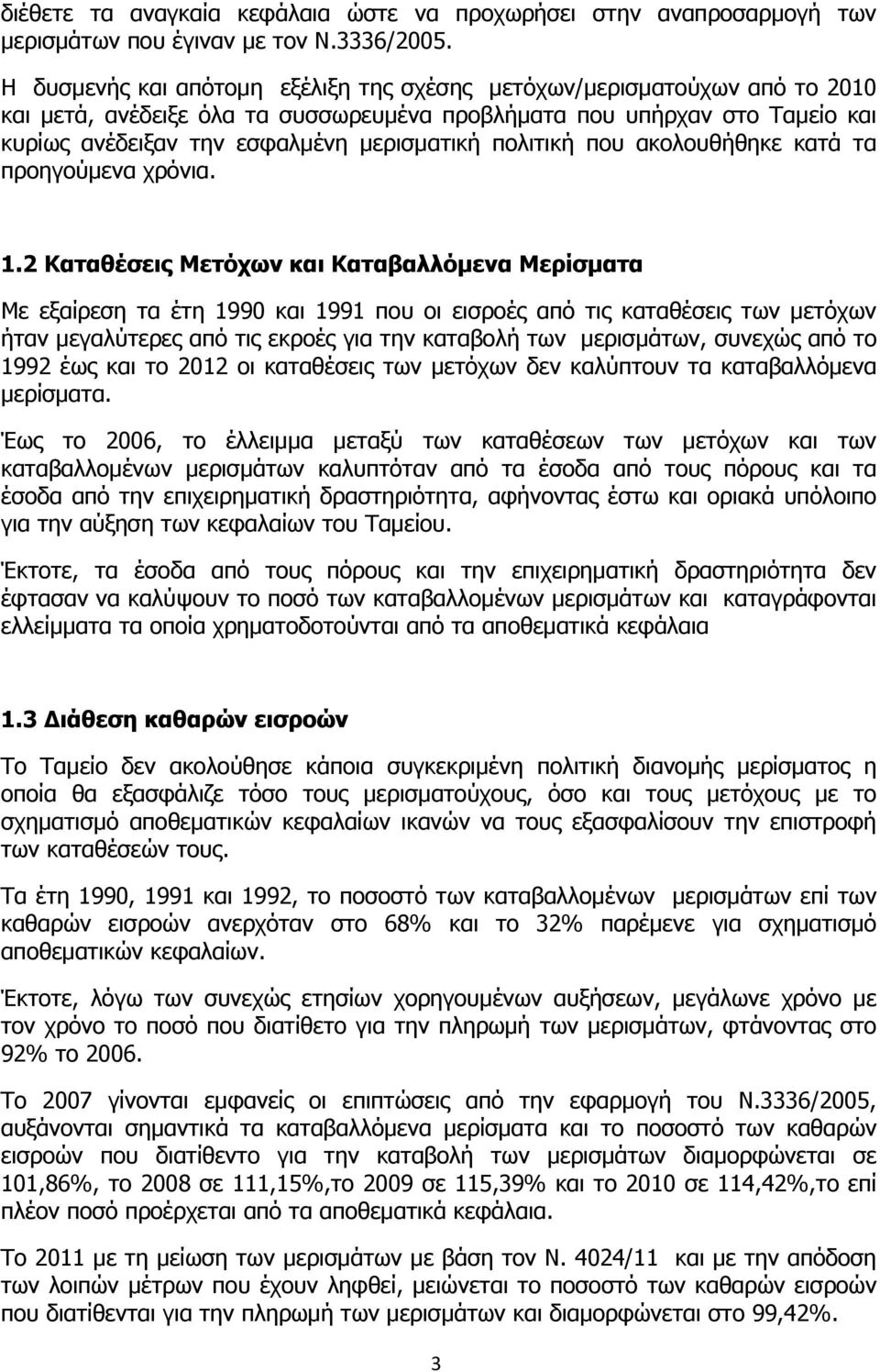 διέθετε τα αναγκαία κεφάλαια ώστε να προχωρήσει στην αναπροσαρμογή των μερισμάτων που έγιναν με τον Ν.3336/2005.

Η δυσμενής και απότομη εξέλιξη της σχέσης μετόχων/μερισματούχων από το 2010 και μετά, ανέδειξε όλα τα συσσωρευμένα προβλήματα που υπήρχαν στο Ταμείο και κυρίως ανέδειξαν την εσφαλμένη μερισματική πολιτική που ακολουθήθηκε κατά τα προηγούμενα χρόνια.

1.2 Καταθέσεις Μετόχων και Καταβαλλόμενα Μερίσματα

Με εξαίρεση τα έτη 1990 και 1991 που οι εισροές από τις καταθέσεις των μετόχων ήταν μεγαλύτερες από τις εκροές για την καταβολή των μερισμάτων, συνεχώς από το 1992 έως και το 2012 οι καταθέσεις των μετόχων δεν καλύπτουν τα καταβαλλόμενα μερίσματα.

Έως το 2006, το έλλειμμα μεταξύ των καταθέσεων των μετόχων και των καταβαλλομένων μερισμάτων καλυπτόταν από τα έσοδα από τους πόρους και τα έσοδα από την επιχειρηματική δραστηριότητα, αφήνοντας έστω και οριακά υπόλοιπο για την αύξηση των κεφαλαίων του Ταμείου.

Έκτοτε, τα έσοδα από τους πόρους και την επιχειρηματική δραστηριότητα δεν έφτασαν να καλύψουν το ποσό των καταβαλλομένων μερισμάτων και καταγράφονται ελλείμματα τα οποία χρηματοδοτούνται από τα αποθεματικά κεφάλαια

1.3 Διάθεση καθαρών εισροών

Το Ταμείο δεν ακολούθησε κάποια συγκεκριμένη πολιτική διανομής μερίσματος η οποία θα εξασφάλιζε τόσο τους μερισματούχους, όσο και τους μετόχους με το σχηματισμό αποθεματικών κεφαλαίων ικανών να τους εξασφαλίσουν την επιστροφή των καταθέσεών τους.

Τα έτη 1990, 1991 και 1992, το ποσοστό των καταβαλλομένων μερισμάτων επί των καθαρών εισροών ανερχόταν στο 68% και το 32% παρέμενε για σχηματισμό αποθεματικών κεφαλαίων.

Έκτοτε, λόγω των συνεχώς ετησίων χορηγουμένων αυξήσεων, μεγάλωνε χρόνο με τον χρόνο το ποσό που διατίθετο για την πληρωμή των μερισμάτων, φτάνοντας στο 92% το 2006.

Το 2007 γίνονται εμφανείς οι επιπτώσεις από την εφαρμογή του Ν.3336/2005, αυξάνονται σημαντικά τα καταβαλλόμενα μερίσματα και το ποσοστό των καθαρών εισροών που διατίθεντο για την καταβολή των μερισμάτων διαμορφώνεται σε 101,86%, το 2008 σε 111,15%,το 2009 σε 115,39% και το 2010 σε 114,42%,το επί πλέον ποσό προέρχεται από τα αποθεματικά κεφάλαια.

Το 2011 με τη μείωση των μερισμάτων με βάση τον Ν. 4024/11 και με την απόδοση των λοιπών μέτρων που έχουν ληφθεί, μειώνεται το ποσοστό των καθαρών εισροών που διατίθενται για την πληρωμή των μερισμάτων και διαμορφώνεται στο 99,42%.

3